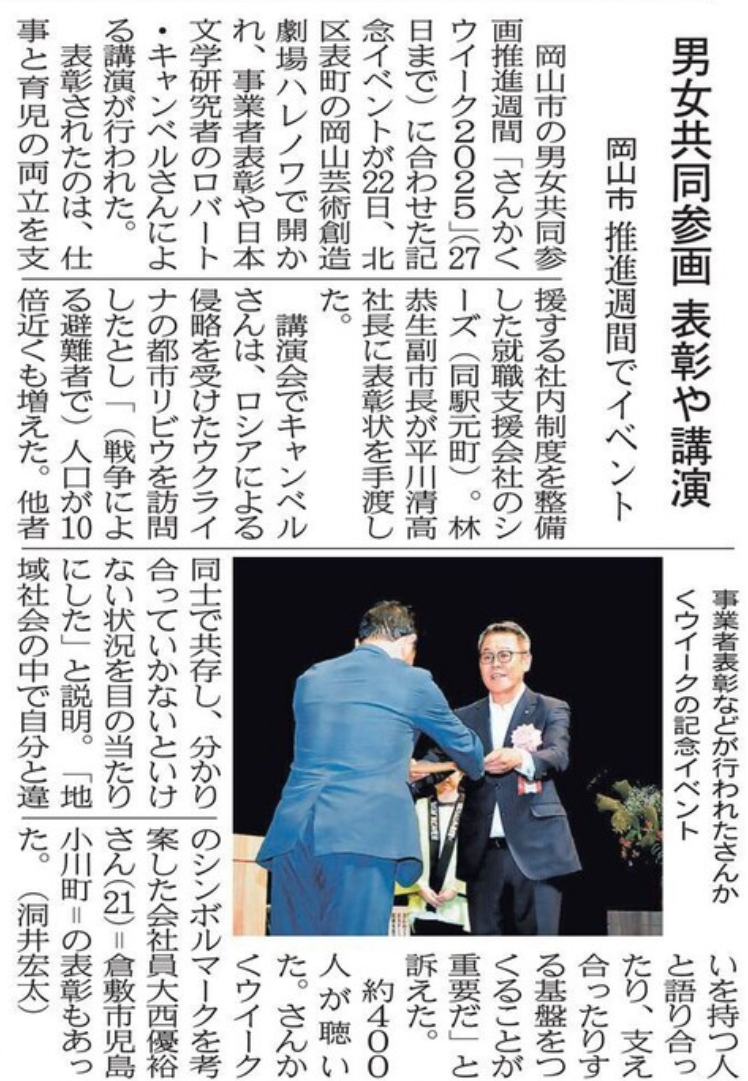 男女共同参画 表彰や講演

岡山市 推進週間でイベント

岡山市の男女共同参画推進週間「さんかくウイーク2025」(27日まで)に合わせた記念イベントが22日、北区表町の岡山芸術創造劇場ハレノワで開かれ、事業者表彰や日本文学研究者のロバート・キャンベルさんによる講演が行われた。

表彰されたのは、仕事と育児の両立を支援する社内制度を整備した就職支援会社のシーズ(同駅元町)。林恭生副市長が平川清高社長に表彰状を手渡した。

講演会でキャンベルさんは、ロシアによる侵略を受けたウクライナの都市リビウを訪問したとし「(戦争による避難者で)人口が10倍近くも増えた。他者同士で共存し、分かり合っていかないといけない状況を目の当たりにした」と説明。「地域社会の中で自分と違いを持つ人と語り合ったり、支え合ったりする基盤をつくることが重要だ」と訴えた。

約400人が聴いた。さんかくウイークのシンボルマークを考案した会社員大西優裕さん(21)=倉敷市児島小川町=の表彰もあった。(洞井宏太)

事業者表彰などが行われたさんかくウイークの記念イベント